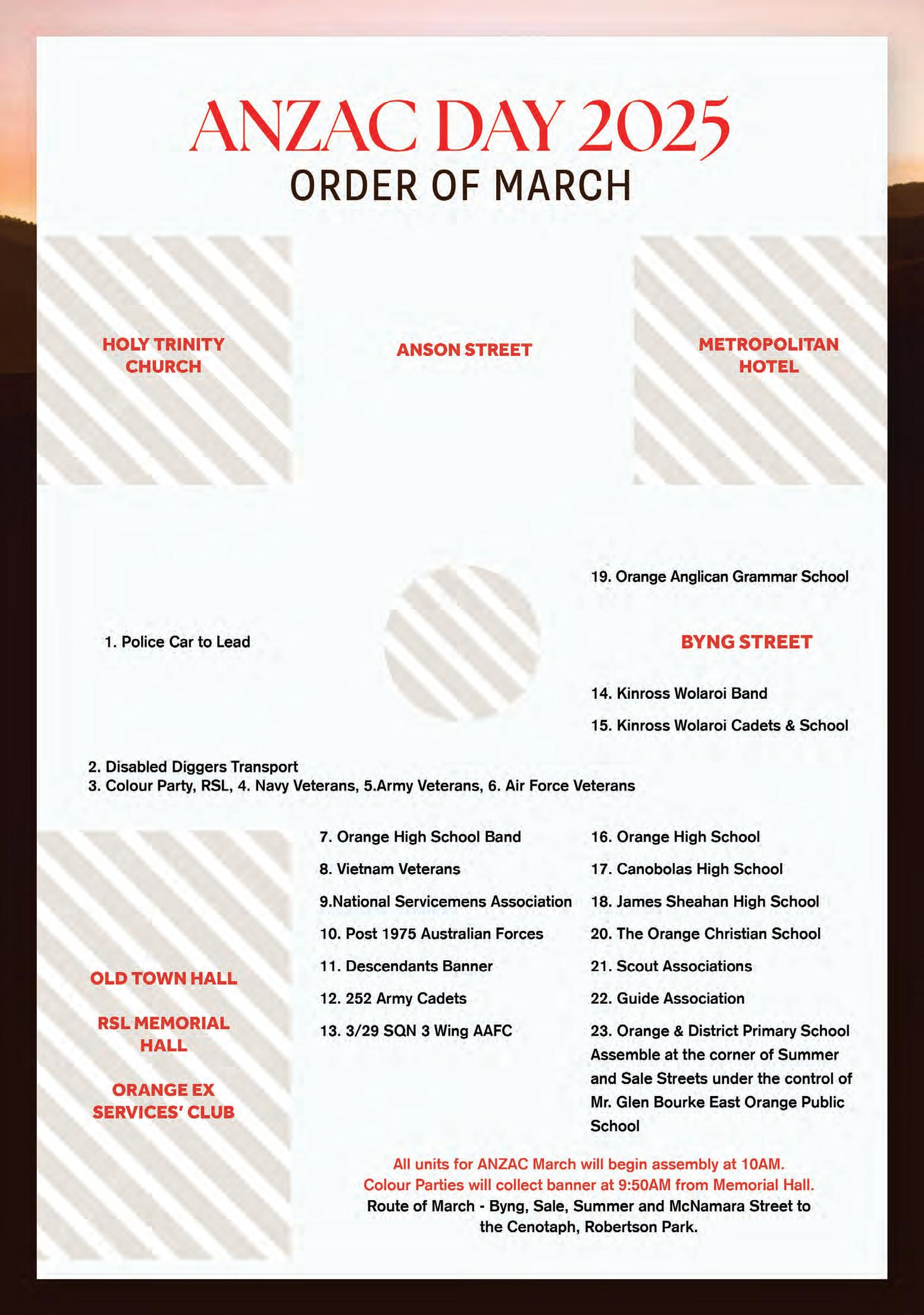 ANZAC DAY 2025
ORDER OF MARCH

HOLY TRINITY CHURCH

ANSON STREET

METROPOLITAN HOTEL

19. Orange Anglican Grammar School

1. Police Car to Lead

BYNG STREET

14. Kinross Wolaroi Band

15. Kinross Wolaroi Cadets & School

2. Disabled Diggers Transport
3. Colour Party, RSL, 4. Navy Veterans, 5.Army Veterans, 6. Air Force Veterans

OLD TOWN HALL

RSL MEMORIAL HALL

ORANGE EX SERVICES' CLUB

7. Orange High School Band
8. Vietnam Veterans
9.National Servicemens Association
10. Post 1975 Australian Forces
11. Descendants Banner
12. 252 Army Cadets
13. 3/29 SQN 3 Wing AAFC

16. Orange High School
17. Canobolas High School
18. James Sheahan High School
20. The Orange Christian School
21. Scout Associations
22. Guide Association
23. Orange & District Primary School Assemble at the corner of Summer and Sale Streets under the control of Mr. Glen Bourke East Orange Public School

All units for ANZAC March will begin assembly at 10AM.
Colour Parties will collect banner at 9:50AM from Memorial Hall.
Route of March - Byng, Sale, Summer and McNamara Street to the Cenotaph, Robertson Park.